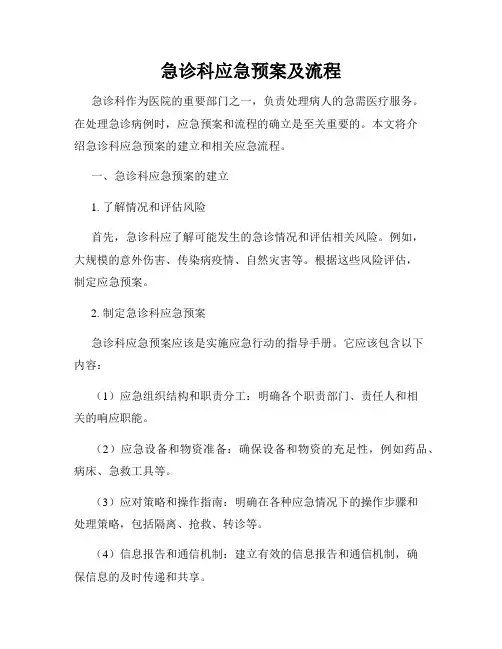 急诊科应急预案及流程

急诊科作为医院的重要部门之一，负责处理病人的急需医疗服务。在处理急诊病例时，应急预案和流程的确立是至关重要的。本文将介绍急诊科应急预案的建立和相关应急流程。

一、急诊科应急预案的建立

1. 了解情况和评估风险

首先，急诊科应了解可能发生的急诊情况和评估相关风险。例如，大规模的意外伤害、传染病疫情、自然灾害等。根据这些风险评估，制定应急预案。

2. 制定急诊科应急预案

急诊科应急预案应该是实施应急行动的指导手册。它应该包含以下内容：

（1）应急组织结构和职责分工：明确各个职责部门、责任人和相关的响应职能。

（2）应急设备和物资准备：确保设备和物资的充足性，例如药品、病床、急救工具等。

（3）应对策略和操作指南：明确在各种应急情况下的操作步骤和处理策略，包括隔离、抢救、转诊等。

（4）信息报告和通信机制：建立有效的信息报告和通信机制，确保信息的及时传递和共享。